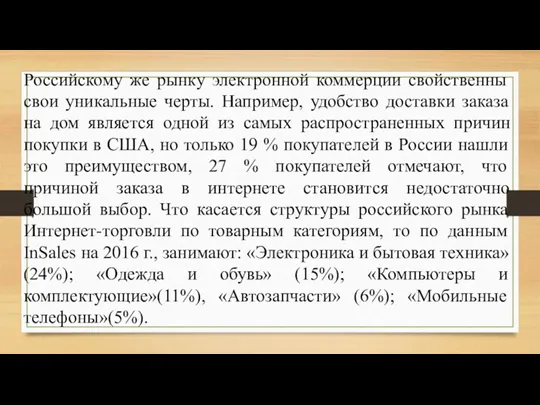 Российскому же рынку электронной коммерции свойственны свои уникальные черты. Например, удобство доставки заказа на дом является одной из самых распространенных причин покупки в США, но только 19 % покупателей в России нашли это преимуществом, 27 % покупателей отмечают, что причиной заказа в интернете становится недостаточно большой выбор. Что касается структуры российского рынка Интернет-торговли по товарным категориям, то по данным InSales на 2016 г., занимают: «Электроника и бытовая техника» (24%); «Одежда и обувь» (15%); «Компьютеры и комплектующие»(11%), «Автозапчасти» (6%); «Мобильные телефоны»(5%).